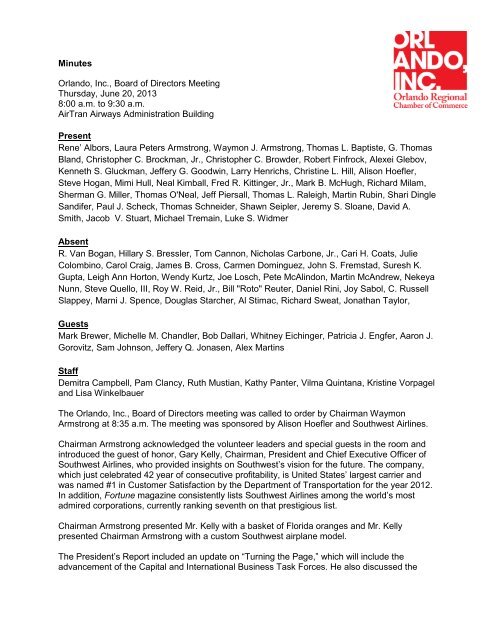 ORLANDO, INC.
Orlando Regional Chamber of Commerce

Minutes

Orlando, Inc., Board of Directors Meeting
Thursday, June 20, 2013
8:00 a.m. to 9:30 a.m.
AirTran Airways Administration Building

Present
Rene' Albors, Laura Peters Armstrong, Waymon J. Armstrong, Thomas L. Baptiste, G. Thomas Bland, Christopher C. Brockman, Jr., Christopher C. Browder, Robert Finfrock, Alexei Glebov, Kenneth S. Gluckman, Jeffery G. Goodwin, Larry Henrichs, Christine L. Hill, Alison Hoefler, Steve Hogan, Mimi Hull, Neal Kimball, Fred R. Kittinger, Jr., Mark B. McHugh, Richard Milam, Sherman G. Miller, Thomas O'Neal, Jeff Piersall, Thomas L. Raleigh, Martin Rubin, Shari Dingle Sandifer, Paul J. Scheck, Thomas Schneider, Shawn Seipler, Jeremy S. Sloane, David A. Smith, Jacob V. Stuart, Michael Tremain, Luke S. Widmer

Absent
R. Van Bogan, Hillary S. Bressler, Tom Cannon, Nicholas Carbone, Jr., Cari H. Coats, Julie Colombino, Carol Craig, James B. Cross, Carmen Dominguez, John S. Fremstad, Suresh K. Gupta, Leigh Ann Horton, Wendy Kurtz, Joe Losch, Pete McAlindon, Martin McAndrew, Nekeya Nunn, Steve Quello, III, Roy W. Reid, Jr., Bill "Roto" Reuter, Daniel Rini, Joy Sabol, C. Russell Slappey, Marni J. Spence, Douglas Starcher, Al Stimac, Richard Sweat, Jonathan Taylor,

Guests
Mark Brewer, Michelle M. Chandler, Bob Dallari, Whitney Eichinger, Patricia J. Engfer, Aaron J. Gorovitz, Sam Johnson, Jeffery Q. Jonasen, Alex Martins

Staff
Demitra Campbell, Pam Clancy, Ruth Mustian, Kathy Panter, Vilma Quintana, Kristine Vorpagel and Lisa Winkelbauer

The Orlando, Inc., Board of Directors meeting was called to order by Chairman Waymon Armstrong at 8:35 a.m. The meeting was sponsored by Alison Hoefler and Southwest Airlines.

Chairman Armstrong acknowledged the volunteer leaders and special guests in the room and introduced the guest of honor, Gary Kelly, Chairman, President and Chief Executive Officer of Southwest Airlines, who provided insights on Southwest's vision for the future. The company, which just celebrated 42 year of consecutive profitability, is United States' largest carrier and was named #1 in Customer Satisfaction by the Department of Transportation for the year 2012. In addition, Fortune magazine consistently lists Southwest Airlines among the world's most admired corporations, currently ranking seventh on that prestigious list.

Chairman Armstrong presented Mr. Kelly with a basket of Florida oranges and Mr. Kelly presented Chairman Armstrong with a custom Southwest airplane model.

The President's Report included an update on "Turning the Page," which will include the advancement of the Capital and International Business Task Forces. He also discussed the